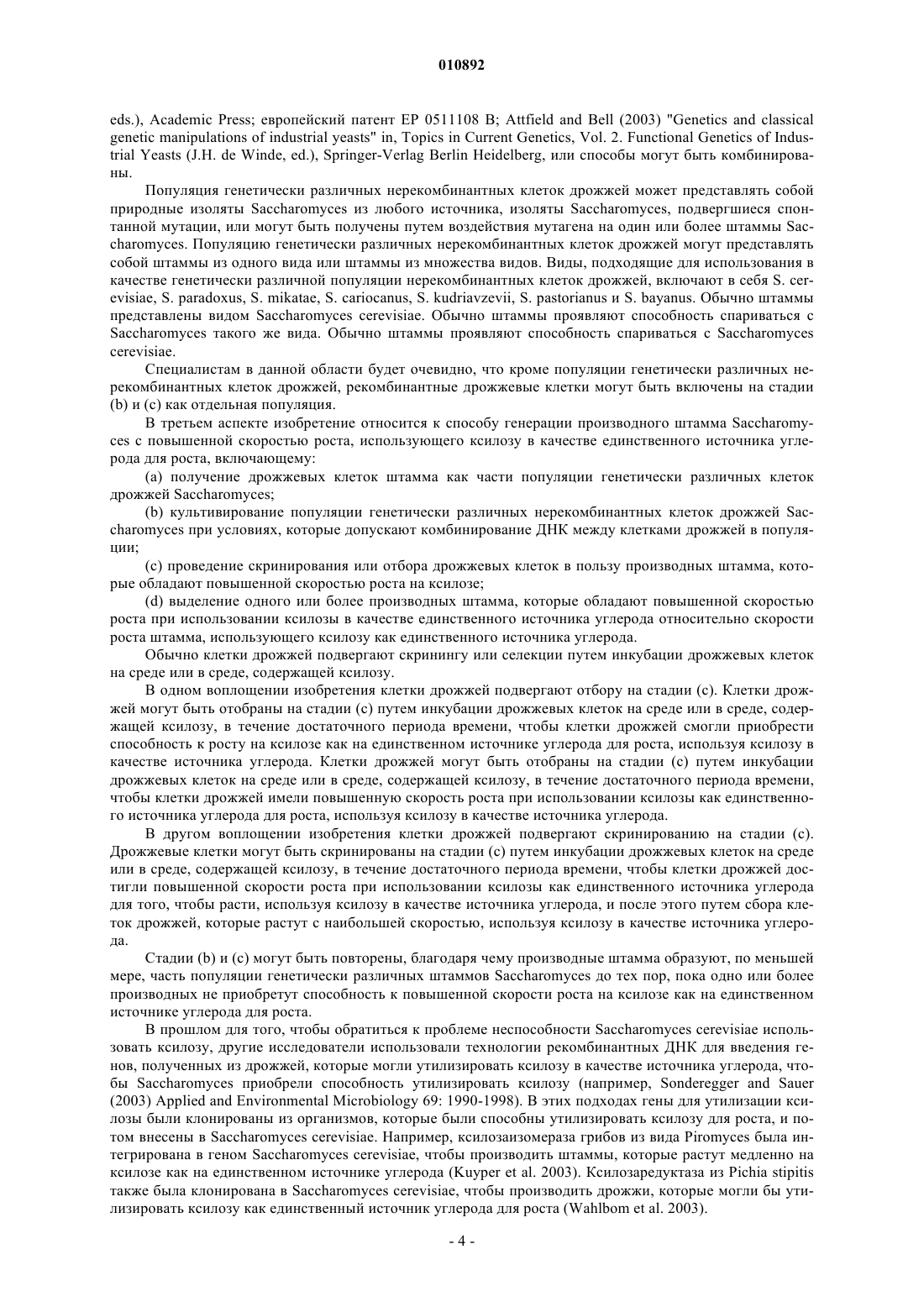 010892

eds.), Academic Press; европейский патент EP 0511108 B; Attfield and Bell (2003) "Genetics and classical genetic manipulations of industrial yeasts" in, Topics in Current Genetics, Vol. 2. Functional Genetics of Industrial Yeasts (J.H. de Winde, ed.), Springer-Verlag Berlin Heidelberg, или способы могут быть комбинированы.

Популяция генетически различных нерекомбинантных клеток дрожжей может представлять собой природные изоляты Saccharomyces из любого источника, изоляты Saccharomyces, подвергшиеся спонтанной мутации, или могут быть получены путем воздействия мутагена на один или более штаммы Saccharomyces. Популяцию генетически различных нерекомбинантных клеток дрожжей могут представлять собой штаммы из одного вида или штаммы из множества видов. Виды, подходящие для использования в качестве генетически различной популяции нерекомбинантных клеток дрожжей, включают в себя S. cerevisiae, S. paradoxus, S. mikatae, S. cariocanus, S. kudriavzevii, S. pastorianus и S. bayanus. Обычно штаммы представлены видом Saccharomyces cerevisiae. Обычно штаммы проявляют способность спариваться с Saccharomyces такого же вида. Обычно штаммы проявляют способность спариваться с Saccharomyces cerevisiae.

Специалистам в данной области будет очевидно, что кроме популяции генетически различных нерекомбинантных клеток дрожжей, рекомбинантные дрожжевые клетки могут быть включены на стадии (b) и (c) как отдельная популяция.

В третьем аспекте изобретение относится к способу генерации производного штамма Saccharomyces с повышенной скоростью роста, использующего ксилозу в качестве единственного источника углерода для роста, включающему:

(a) получение дрожжевых клеток штамма как части популяции генетически различных клеток дрожжей Saccharomyces;

(b) культивирование популяции генетически различных нерекомбинантных клеток дрожжей Saccharomyces при условиях, которые допускают комбинирование ДНК между клетками дрожжей в популяции;

(c) проведение скринирования или отбора дрожжевых клеток в пользу производных штамма, которые обладают повышенной скоростью роста на ксилозе;

(d) выделение одного или более производных штамма, которые обладают повышенной скоростью роста при использовании ксилозы в качестве единственного источника углерода относительно скорости роста штамма, использующего ксилозу как единственного источника углерода.

Обычно клетки дрожжей подвергают скринингу или селекции путем инкубации дрожжевых клеток на среде или в среде, содержащей ксилозу.

В одном воплощении изобретения клетки дрожжей подвергают отбору на стадии (c). Клетки дрожжей могут быть отобраны на стадии (c) путем инкубации дрожжевых клеток на среде или в среде, содержащей ксилозу, в течение достаточного периода времени, чтобы клетки дрожжей смогли приобрести способность к росту на ксилозе как на единственном источнике углерода для роста, используя ксилозу в качестве источника углерода. Клетки дрожжей могут быть отобраны на стадии (c) путем инкубации дрожжевых клеток на среде или в среде, содержащей ксилозу, в течение достаточного периода времени, чтобы клетки дрожжей имели повышенную скорость роста при использовании ксилозы как единственного источника углерода для роста, используя ксилозу в качестве источника углерода.

В другом воплощении изобретения клетки дрожжей подвергают скринированию на стадии (c). Дрожжевые клетки могут быть скринированы на стадии (c) путем инкубации дрожжевых клеток на среде или в среде, содержащей ксилозу, в течение достаточного периода времени, чтобы клетки дрожжей достигли повышенной скорости роста при использовании ксилозы как единственного источника углерода для того, чтобы расти, используя ксилозу в качестве источника углерода, и после этого путем сбора клеток дрожжей, которые растут с наибольшей скоростью, используя ксилозу в качестве источника углерода.

Стадии (b) и (c) могут быть повторены, благодаря чему производные штамма образуют, по меньшей мере, часть популяции генетически различных штаммов Saccharomyces до тех пор, пока одно или более производных не приобретут способность к повышенной скорости роста на ксилозе как на единственном источнике углерода для роста.

В прошлом для того, чтобы обратиться к проблеме неспособности Saccharomyces cerevisiae использовать ксилозу, другие исследователи использовали технологии рекомбинантных ДНК для введения генов, полученных из дрожжей, которые могли утилизировать ксилозу в качестве источника углерода, чтобы Saccharomyces приобрели способность утилизировать ксилозу (например, Sonderegger and Sauer (2003) Applied and Environmental Microbiology 69: 1990-1998). В этих подходах гены для утилизации ксилозы были клонированы из организмов, которые были способны утилизировать ксилозу для роста, и потом внесены в Saccharomyces cerevisiae. Например, ксилозаизомераза грибов из вида Piromyces была интегрирована в геном Saccharomyces cerevisiae, чтобы производить штаммы, которые растут медленно на ксилозе как на единственном источнике углерода (Kuyper et al. 2003). Ксилозаредуктаза из Pichia stipitis также была клонирована в Saccharomyces cerevisiae, чтобы производить дрожжи, которые могли бы утилизировать ксилозу как единственный источник углерода для роста (Wahlbom et al. 2003).

- 4 -